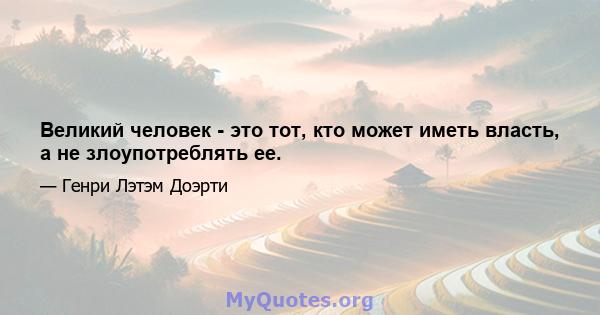 Великий человек - это тот, кто может иметь власть, а не злоупотреблять ее.

— Генри Лэтэм Доэрти

MyQuotes.org